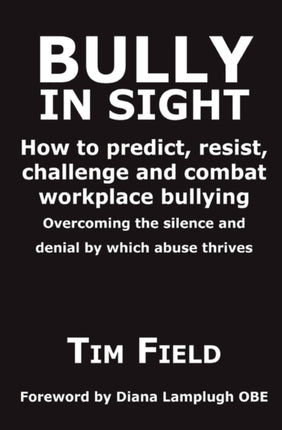 BULLY
IN SIGHT

How to predict, resist, challenge and combat workplace bullying

Overcoming the silence and denial by which abuse thrives

TIM FIELD

Foreword by Diana Lamplugh OBE